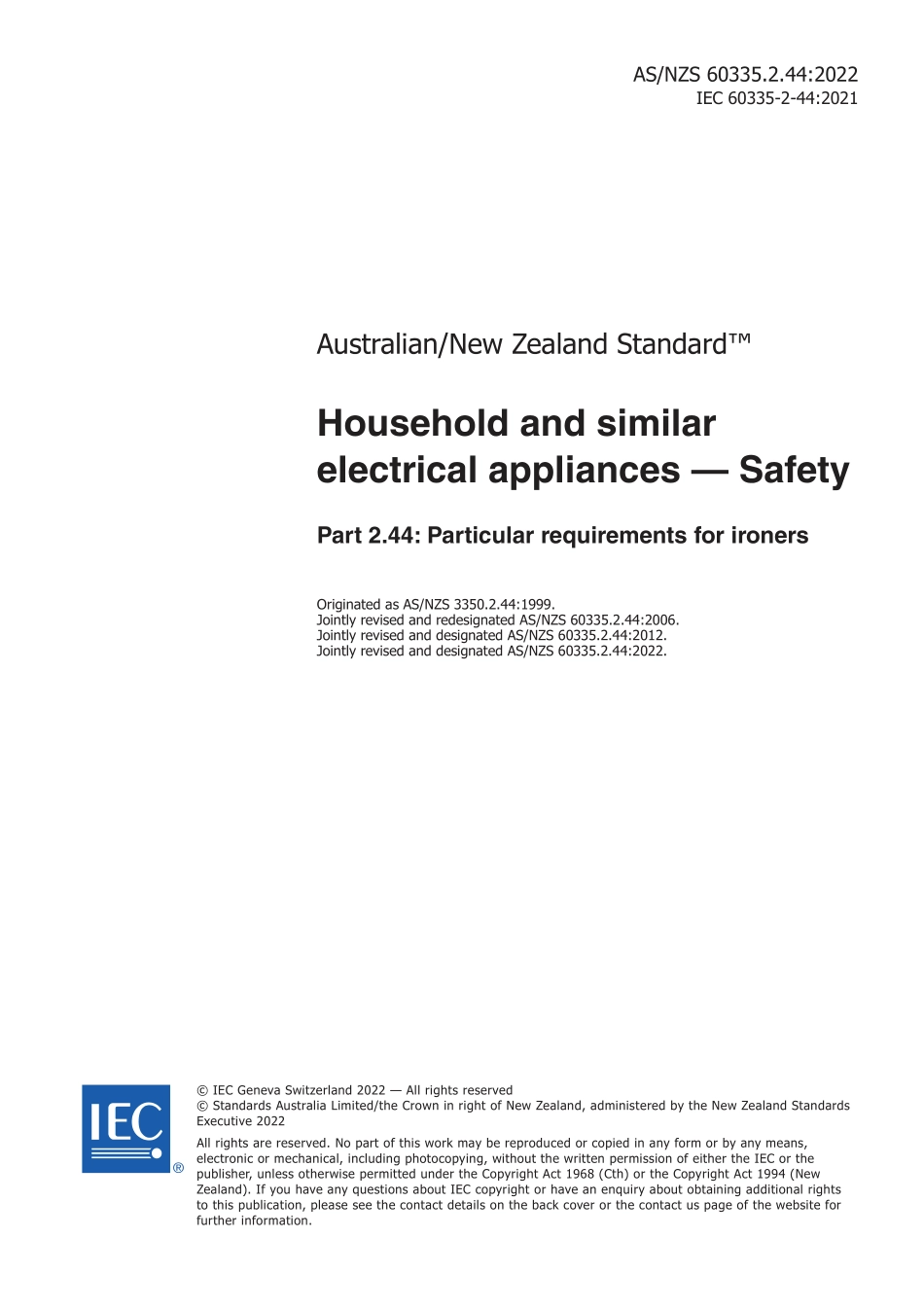 AS/NZS 60335.2.44:2022
IEC 60335-2-44:2021

Australian/New Zealand Standard™

Household and similar electrical appliances — Safety

Part 2.44: Particular requirements for ironers

Originated as AS/NZS 3350.2.44:1999.
Jointly revised and redesignated AS/NZS 60335.2.44:2006.
Jointly revised and designated AS/NZS 60335.2.44:2012.
Jointly revised and designated AS/NZS 60335.2.44:2022.

IEC ®

© IEC Geneva Switzerland 2022 — All rights reserved
© Standards Australia Limited/the Crown in right of New Zealand, administered by the New Zealand Standards Executive 2022

All rights are reserved. No part of this work may be reproduced or copied in any form or by any means, electronic or mechanical, including photocopying, without the written permission of either the IEC or the publisher, unless otherwise permitted under the Copyright Act 1968 (Cth) or the Copyright Act 1994 (New Zealand). If you have any questions about IEC copyright or have an enquiry about obtaining additional rights to this publication, please see the contact details on the back cover or the contact us page of the website for further information.